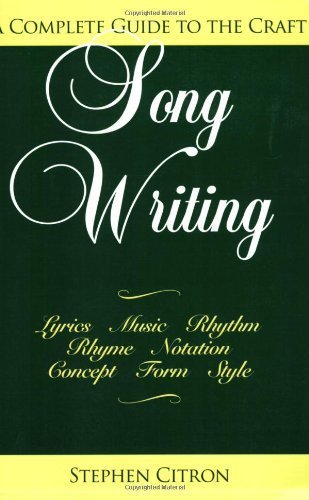 Copyrighted Material

A COMPLETE GUIDE TO THE CRAFT

Song Writing

Lyrics Music Rhythm
Rhyme Notation
Concept Form Style

STEPHEN CITRON

Copyrighted Material